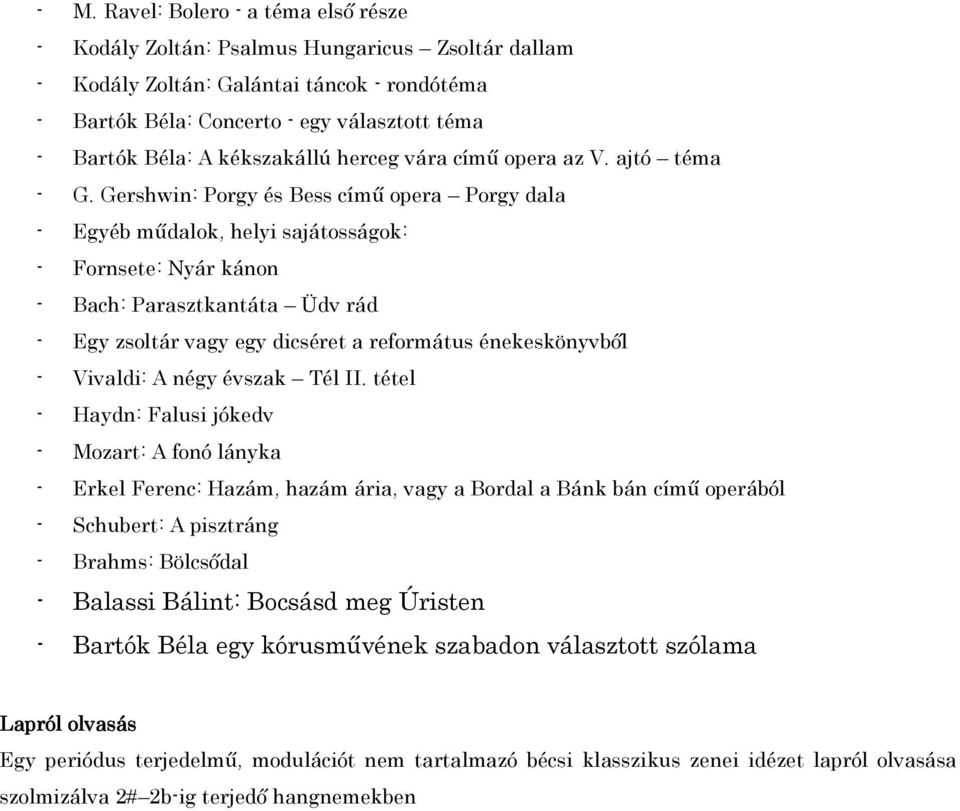 - M. Ravel: Bolero - a téma első része
- Kodály Zoltán: Psalmus Hungaricus – Zsoltár dallam
- Kodály Zoltán: Galántai táncok - rondótéma
- Bartók Béla: Concerto - egy választott téma
- Bartók Béla: A kékszakállú herceg vára című opera az V. ajtó – téma
- G. Gershwin: Porgy és Bess című opera – Porgy dala
- Egyéb műdalok, helyi sajátosságok:
- Fornsete: Nyár kánon
- Bach: Parasztkantáta – Üdv rád
- Egy zsoltár vagy egy dicséret a református énekeskönyvből
- Vivaldi: A négy évszak – Tél II. tétel
- Haydn: Falusi jókedv
- Mozart: A fonó lányka
- Erkel Ferenc: Hazám, hazám ária, vagy a Bordal a Bánk bán című operából
- Schubert: A pisztráng
- Brahms: Bölcsődal
- Balassi Bálint: Bocsásd meg Úristen
- Bartók Béla egy kórusművének szabadon választott szólama

Lapról olvasás
Egy periódus terjedelmű, modulációt nem tartalmazó bécsi klasszikus zenei idézet lapról olvasása szolmizálva 2#–2b-ig terjedő hangnemekben